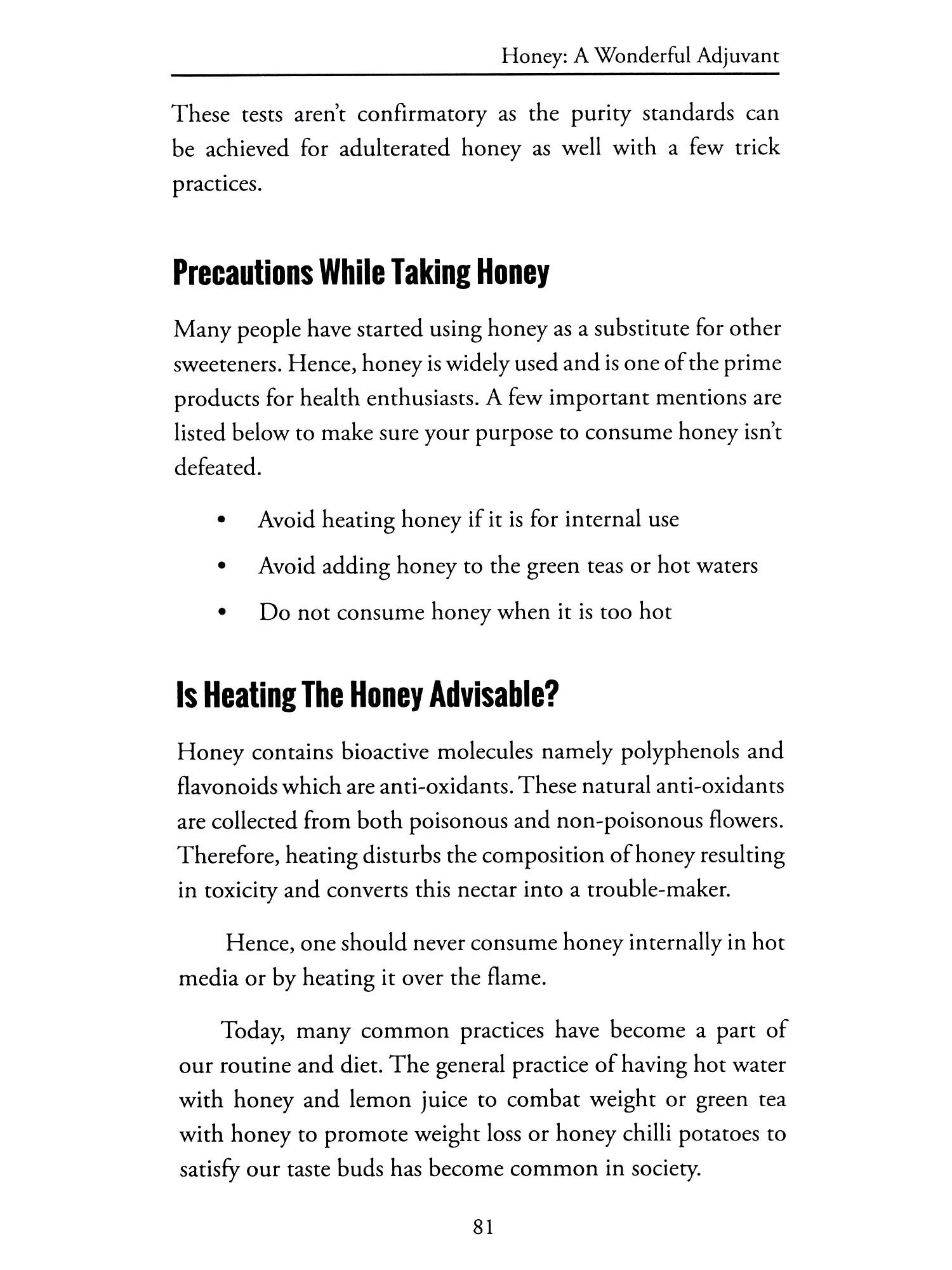 Honey: A Wonderful Adjuvant

These tests aren't confirmatory as the purity standards can be achieved for adulterated honey as well with a few trick practices.

Precautions While Taking Honey

Many people have started using honey as a substitute for other sweeteners. Hence, honey is widely used and is one of the prime products for health enthusiasts. A few important mentions are listed below to make sure your purpose to consume honey isn't defeated.

• Avoid heating honey if it is for internal use
• Avoid adding honey to the green teas or hot waters
• Do not consume honey when it is too hot

Is Heating The Honey Advisable?

Honey contains bioactive molecules namely polyphenols and flavonoids which are anti-oxidants. These natural anti-oxidants are collected from both poisonous and non-poisonous flowers. Therefore, heating disturbs the composition of honey resulting in toxicity and converts this nectar into a trouble-maker.

Hence, one should never consume honey internally in hot media or by heating it over the flame.

Today, many common practices have become a part of our routine and diet. The general practice of having hot water with honey and lemon juice to combat weight or green tea with honey to promote weight loss or honey chilli potatoes to satisfy our taste buds has become common in society.

81